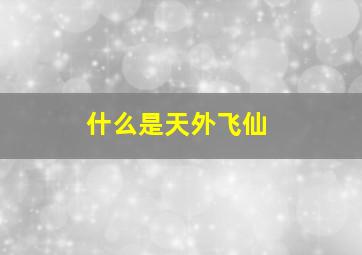 什么是天外飞仙